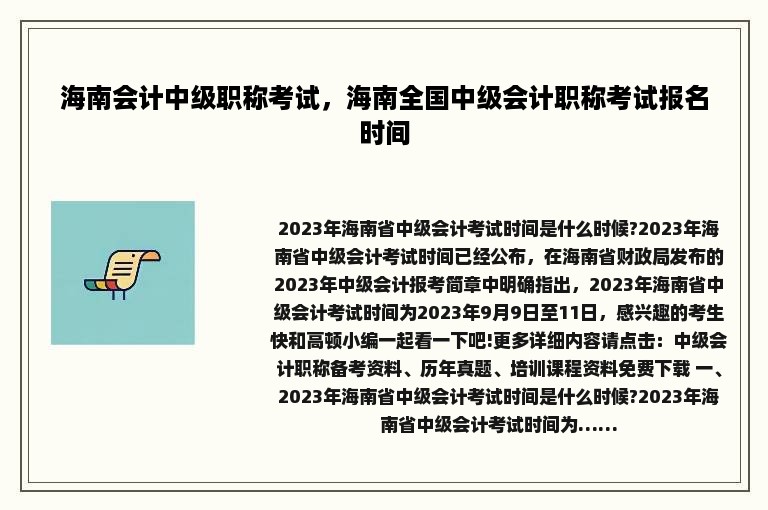 海南会计中级职称考试，海南全国中级会计职称考试报名时间

2023年海南省中级会计考试时间是什么时候?2023年海南省中级会计考试时间已经公布，在海南省财政局发布的2023年中级会计报考简章中明确指出，2023年海南省中级会计考试时间为2023年9月9日至11日，感兴趣的考生快和高顿小编一起看一下吧!更多详细内容请点击：中级会计职称备考资料、历年真题、培训课程资料免费下载 一、2023年海南省中级会计考试时间是什么时候?2023年海南省中级会计考试时间为......